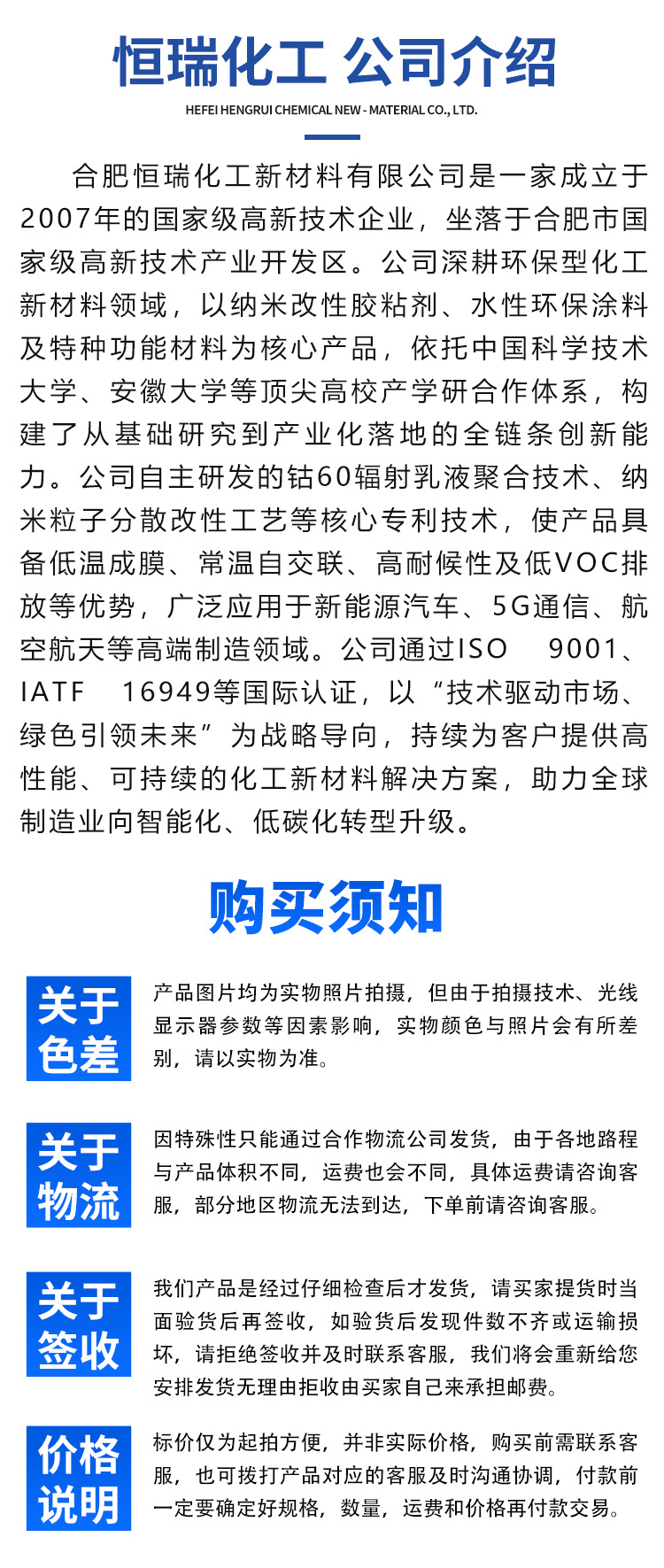 恒瑞化工 公司介绍

HEFEI HENGRUI CHEMICAL NEW - MATERIAL CO., LTD.

合肥恒瑞化工新材料有限公司是一家成立于2007年的国家级高新技术企业，坐落于合肥市国家级高新技术产业开发区。公司深耕环保型化工新材料领域，以纳米改性胶粘剂、水性环保涂料及特种功能材料为核心产品，依托中国科学技术大学、安徽大学等顶尖高校产学研合作体系，构建了从基础研究到产业化落地的全链条创新能力。公司自主研发的钴60辐射乳液聚合技术、纳米粒子分散改性工艺等核心专利技术，使产品具备低温成膜、常温自交联、高耐候性及低VOC排放等优势，广泛应用于新能源汽车、5G通信、航空航天等高端制造领域。公司通过ISO 9001、IATF 16949等国际认证，以“技术驱动市场、绿色引领未来”为战略导向，持续为客户提供高性能、可持续的化工新材料解决方案，助力全球制造业向智能化、低碳化转型升级。

购买须知

关于色差

产品图片均为实物照片拍摄，但由于拍摄技术、光线显示器参数等因素影响，实物颜色与照片会有所差别，请以实物为准。

关于物流

因特殊性只能通过合作物流公司发货，由于各地路程与产品体积不同，运费也会不同，具体运费请咨询客服，部分地区物流无法到达，下单前请咨询客服。

关于签收

我们产品是经过仔细检查后才发货，请买家提货时当面验货后再签收，如验货后发现件数不齐或运输损坏，请拒绝签收并及时联系客服，我们将会重新给您安排发货无理由拒收由买家自己来承担邮费。

价格说明

标价仅为起拍方便，并非实际价格，购买前需联系客服，也可拨打产品对应的客服及时沟通协调，付款前一定要确定好规格，数量，运费和价格再付款交易。